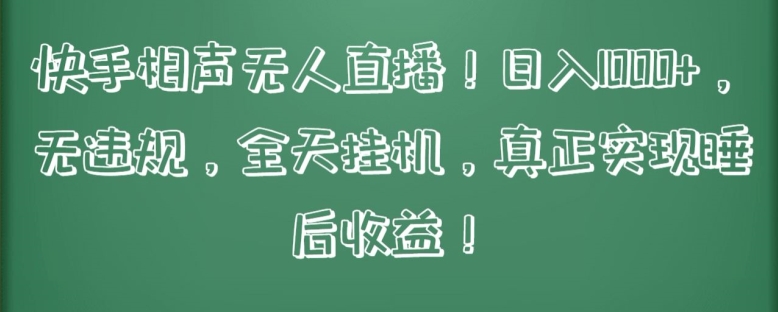 快手相声无人直播！日入1000+，无违规，全天挂机，真正实现睡后收益！